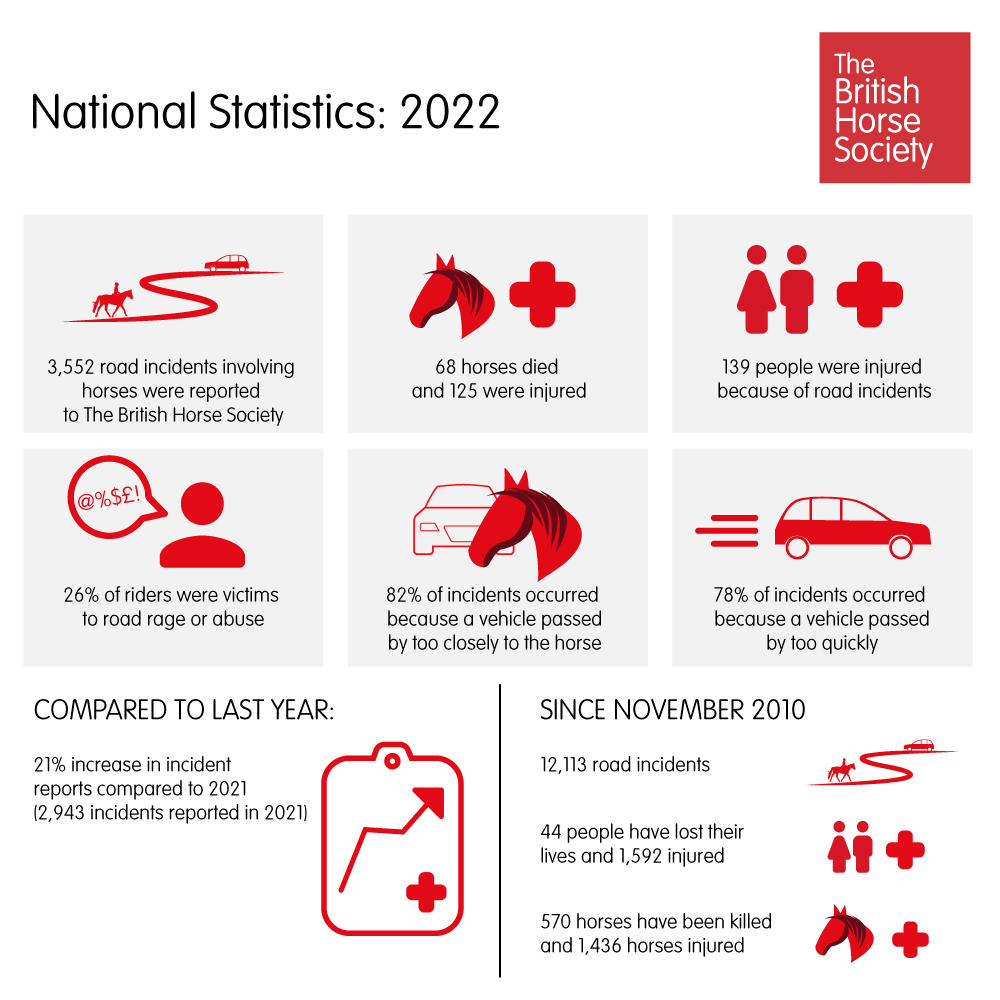 National Statistics: 2022

The British Horse Society

3,552 road incidents involving horses were reported to The British Horse Society

68 horses died and 125 were injured

139 people were injured because of road incidents

@%$£!

26% of riders were victims to road rage or abuse

82% of incidents occurred because a vehicle passed by too closely to the horse

78% of incidents occurred because a vehicle passed by too quickly

COMPARED TO LAST YEAR:

21% increase in incident reports compared to 2021 (2,943 incidents reported in 2021)

SINCE NOVEMBER 2010

12,113 road incidents

44 people have lost their lives and 1,592 injured

570 horses have been killed and 1,436 horses injured